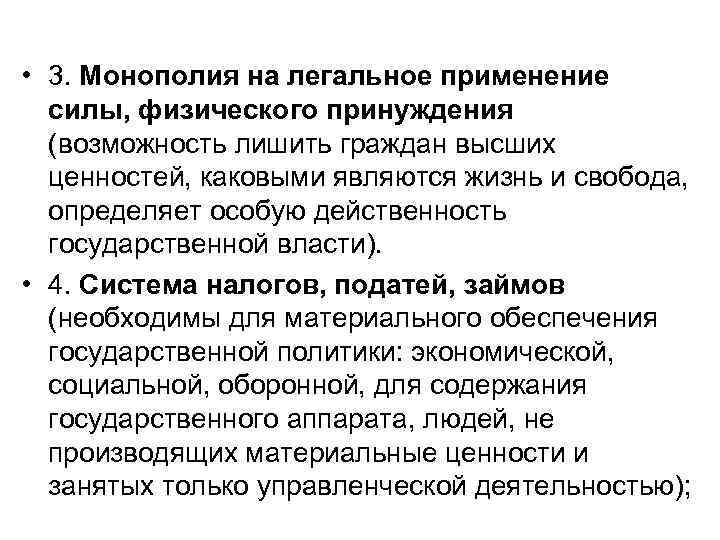 • 3. Монополия на легальное применение силы, физического принуждения (возможность лишить граждан высших ценностей, каковыми являются жизнь и свобода, определяет особую действенность государственной власти).

• 4. Система налогов, податей, займов (необходимы для материального обеспечения государственной политики: экономической, социальной, оборонной, для содержания государственного аппарата, людей, не производящих материальные ценности и занятых только управленческой деятельностью);